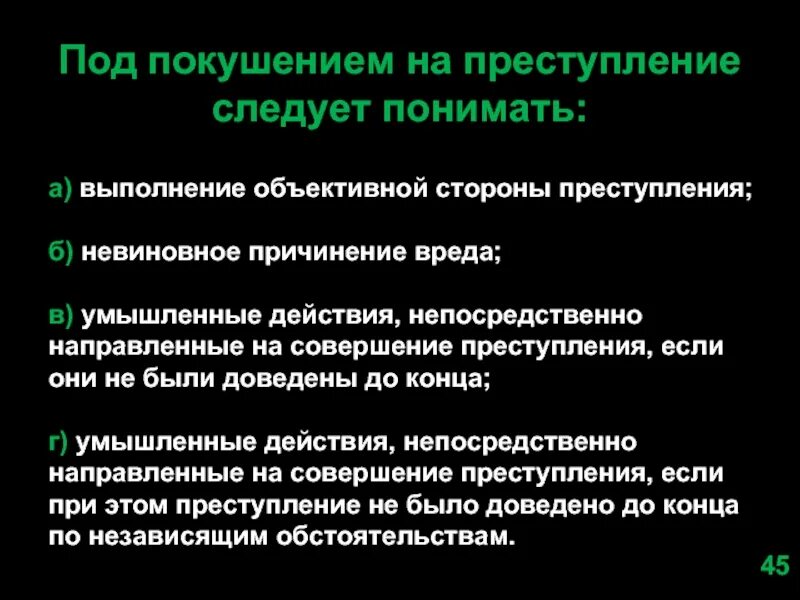 Под покушением на преступление следует понимать:

а) выполнение объективной стороны преступления;

б) невиновное причинение вреда;

в) умышленные действия, непосредственно направленные на совершение преступления, если они не были доведены до конца;

г) умышленные действия, непосредственно направленные на совершение преступления, если при этом преступление не было доведено до конца по независящим обстоятельствам.

45